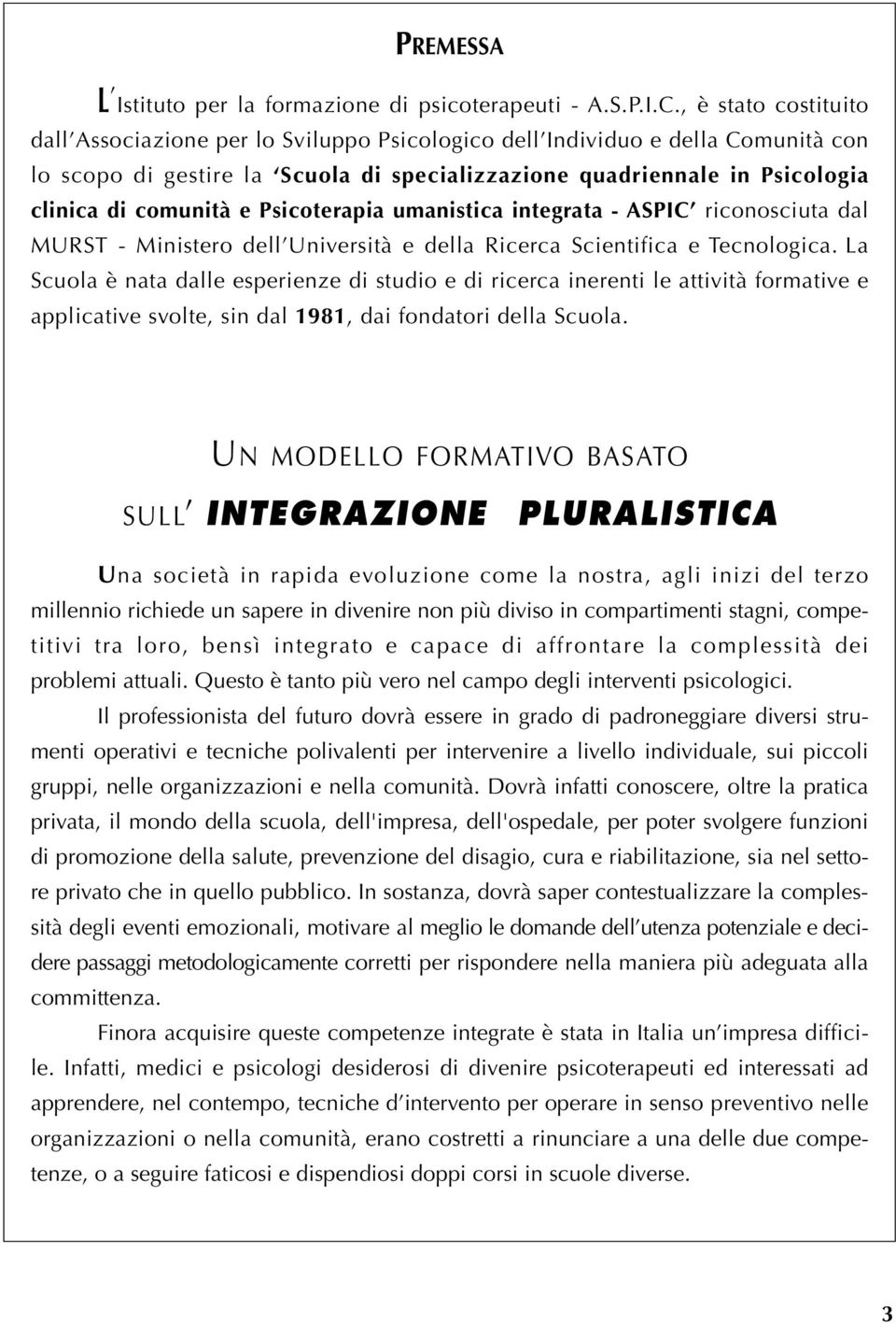 PREMESSA

L'Istituto per la formazione di psicoterapeuti - A.S.P.I.C., è stato costituito dall'Associazione per lo Sviluppo Psicologico dell'Individuo e della Comunità con lo scopo di gestire la 'Scuola di specializzazione quadriennale in Psicologia clinica di comunità e Psicoterapia umanistica integrata - ASPIC' riconosciuta dal MURST - Ministero dell'Università e della Ricerca Scientifica e Tecnologica. La Scuola è nata dalle esperienze di studio e di ricerca inerenti le attività formative e applicative svolte, sin dal 1981, dai fondatori della Scuola.

UN MODELLO FORMATIVO BASATO SULL' INTEGRAZIONE PLURALISTICA

Una società in rapida evoluzione come la nostra, agli inizi del terzo millennio richiede un sapere in divenire non più diviso in compartimenti stagni, competitivi tra loro, bensì integrato e capace di affrontare la complessità dei problemi attuali. Questo è tanto più vero nel campo degli interventi psicologici.

Il professionista del futuro dovrà essere in grado di padroneggiare diversi strumenti operativi e tecniche polivalenti per intervenire a livello individuale, sui piccoli gruppi, nelle organizzazioni e nella comunità. Dovrà infatti conoscere, oltre la pratica privata, il mondo della scuola, dell'impresa, dell'ospedale, per poter svolgere funzioni di promozione della salute, prevenzione del disagio, cura e riabilitazione, sia nel settore privato che in quello pubblico. In sostanza, dovrà saper contestualizzare la complessità degli eventi emozionali, motivare al meglio le domande dell'utenza potenziale e decidere passaggi metodologicamente corretti per rispondere nella maniera più adeguata alla committenza.

Finora acquisire queste competenze integrate è stata in Italia un'impresa difficile. Infatti, medici e psicologi desiderosi di divenire psicoterapeuti ed interessati ad apprendere, nel contempo, tecniche d'intervento per operare in senso preventivo nelle organizzazioni o nella comunità, erano costretti a rinunciare a una delle due competenze, o a seguire faticosi e dispendiosi doppi corsi in scuole diverse.

3